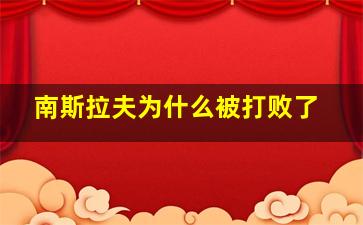 南斯拉夫为什么被打败了